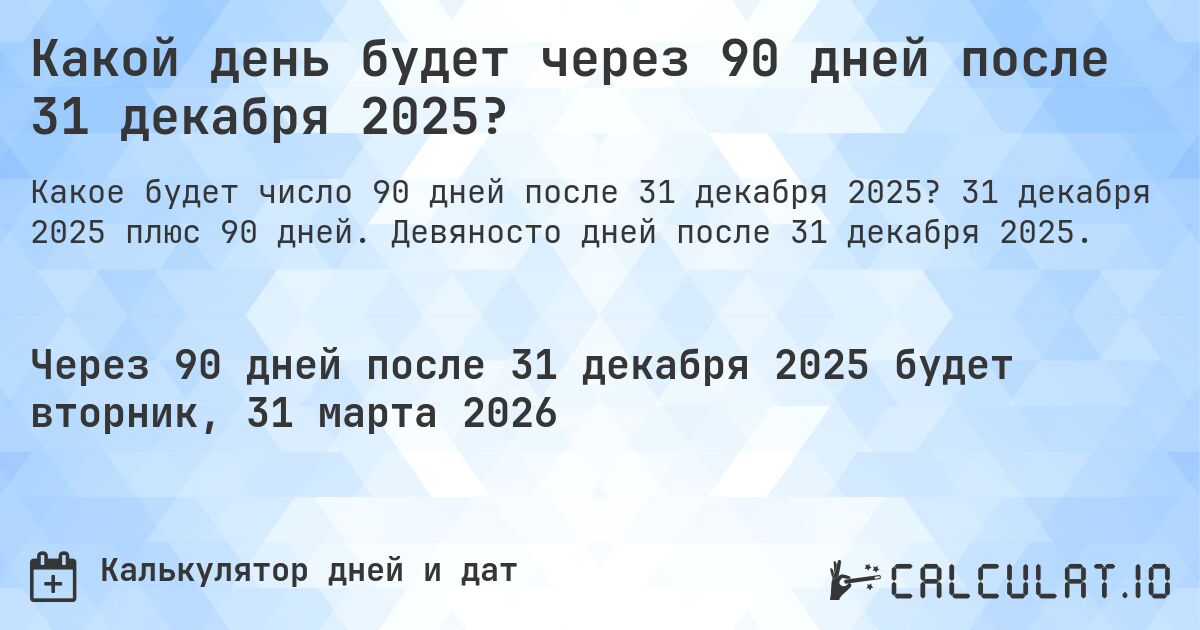 Какой день будет через 90 дней после 31 декабря 2025?

Какое будет число 90 дней после 31 декабря 2025? 31 декабря 2025 плюс 90 дней. Девяносто дней после 31 декабря 2025.

Через 90 дней после 31 декабря 2025 будет вторник, 31 марта 2026

Калькулятор дней и дат

CALCULAT.IO